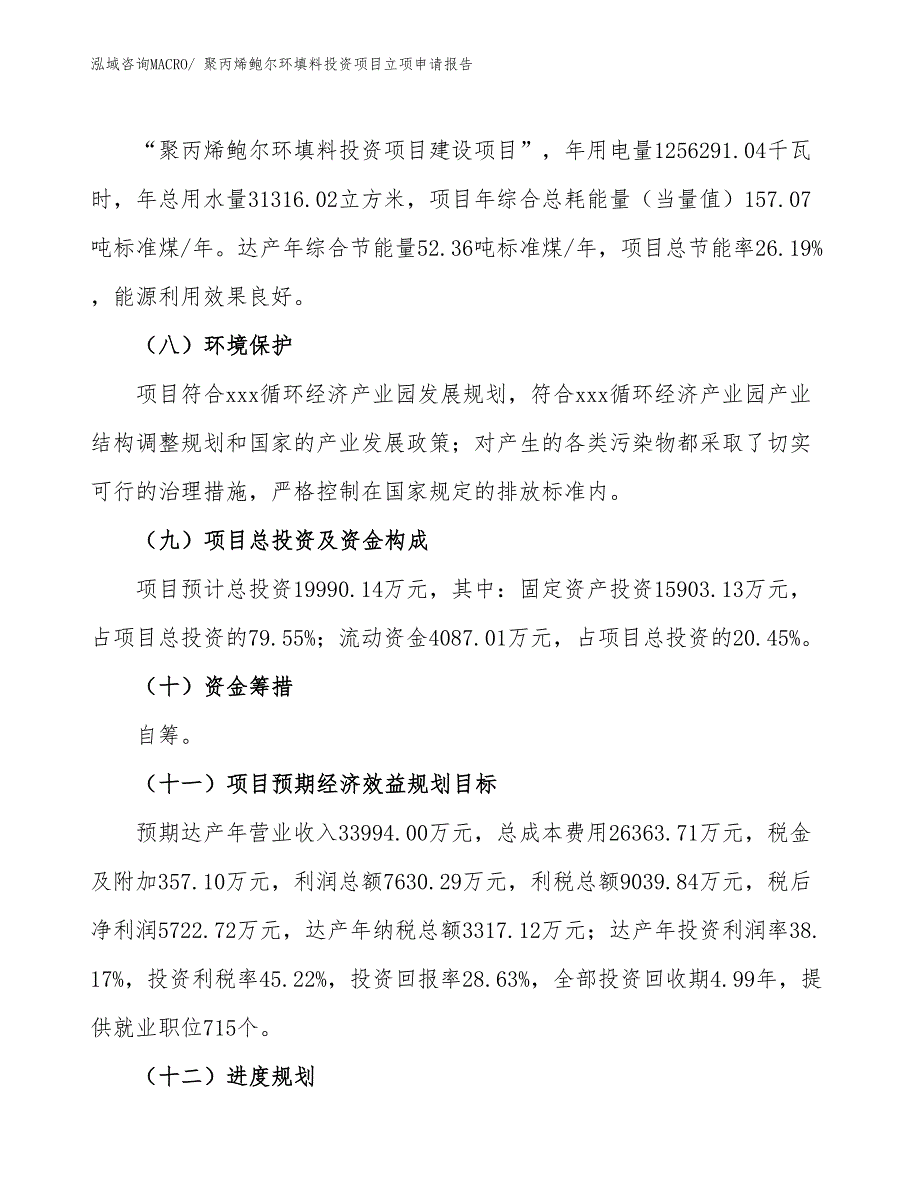 泓域咨询MACRO/ 聚丙烯鲍尔环填料投资项目立项申请报告

“聚丙烯鲍尔环填料投资项目建设项目”，年用电量1256291.04千瓦时，年总用水量31316.02立方米，项目年综合总耗能量（当量值）157.07吨标准煤/年。达产年综合节能量52.36吨标准煤/年，项目总节能率26.19%，能源利用效果良好。

（八）环境保护

项目符合xxx循环经济产业园发展规划，符合xxx循环经济产业园产业结构调整规划和国家的产业发展政策；对产生的各类污染物都采取了切实可行的治理措施，严格控制在国家规定的排放标准内。

（九）项目总投资及资金构成

项目预计总投资19990.14万元，其中：固定资产投资15903.13万元，占项目总投资的79.55%；流动资金4087.01万元，占项目总投资的20.45%。

（十）资金筹措

自筹。

（十一）项目预期经济效益规划目标

预期达产年营业收入33994.00万元，总成本费用26363.71万元，税金及附加357.10万元，利润总额7630.29万元，利税总额9039.84万元，税后净利润5722.72万元，达产年纳税总额3317.12万元；达产年投资利润率38.17%，投资利税率45.22%，投资回报率28.63%，全部投资回收期4.99年，提供就业职位715个。

（十二）进度规划